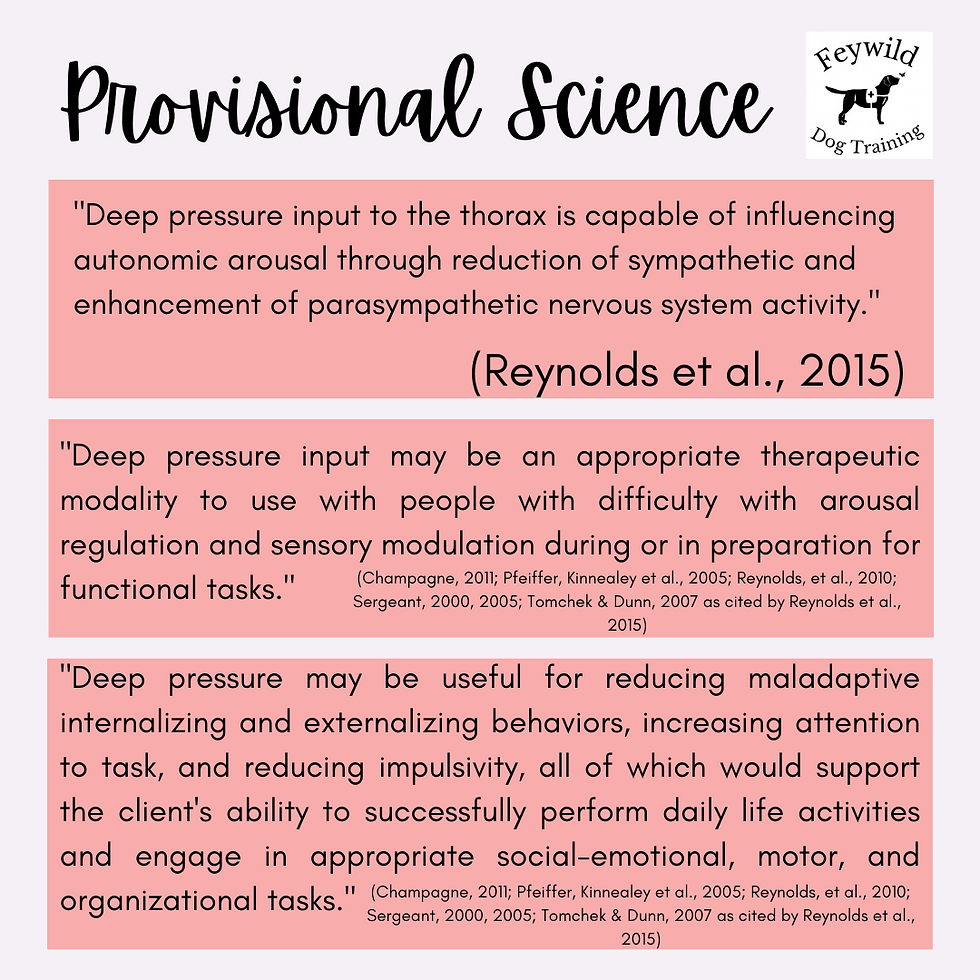 Provisional Science

Feywild
Dog Training

"Deep pressure input to the thorax is capable of influencing autonomic arousal through reduction of sympathetic and enhancement of parasympathetic nervous system activity."

(Reynolds et al., 2015)

"Deep pressure input may be an appropriate therapeutic modality to use with people with difficulty with arousal regulation and sensory modulation during or in preparation for functional tasks." (Champagne, 2011; Pfeiffer, Kinnealey et al., 2005; Reynolds, et al., 2010; Sergeant, 2000, 2005; Tomchek & Dunn, 2007 as cited by Reynolds et al., 2015)

"Deep pressure may be useful for reducing maladaptive internalizing and externalizing behaviors, increasing attention to task, and reducing impulsivity, all of which would support the client's ability to successfully perform daily life activities and engage in appropriate social-emotional, motor, and organizational tasks." (Champagne, 2011; Pfeiffer, Kinnealey et al., 2005; Reynolds, et al., 2010; Sergeant, 2000, 2005; Tomchek & Dunn, 2007 as cited by Reynolds et al., 2015)